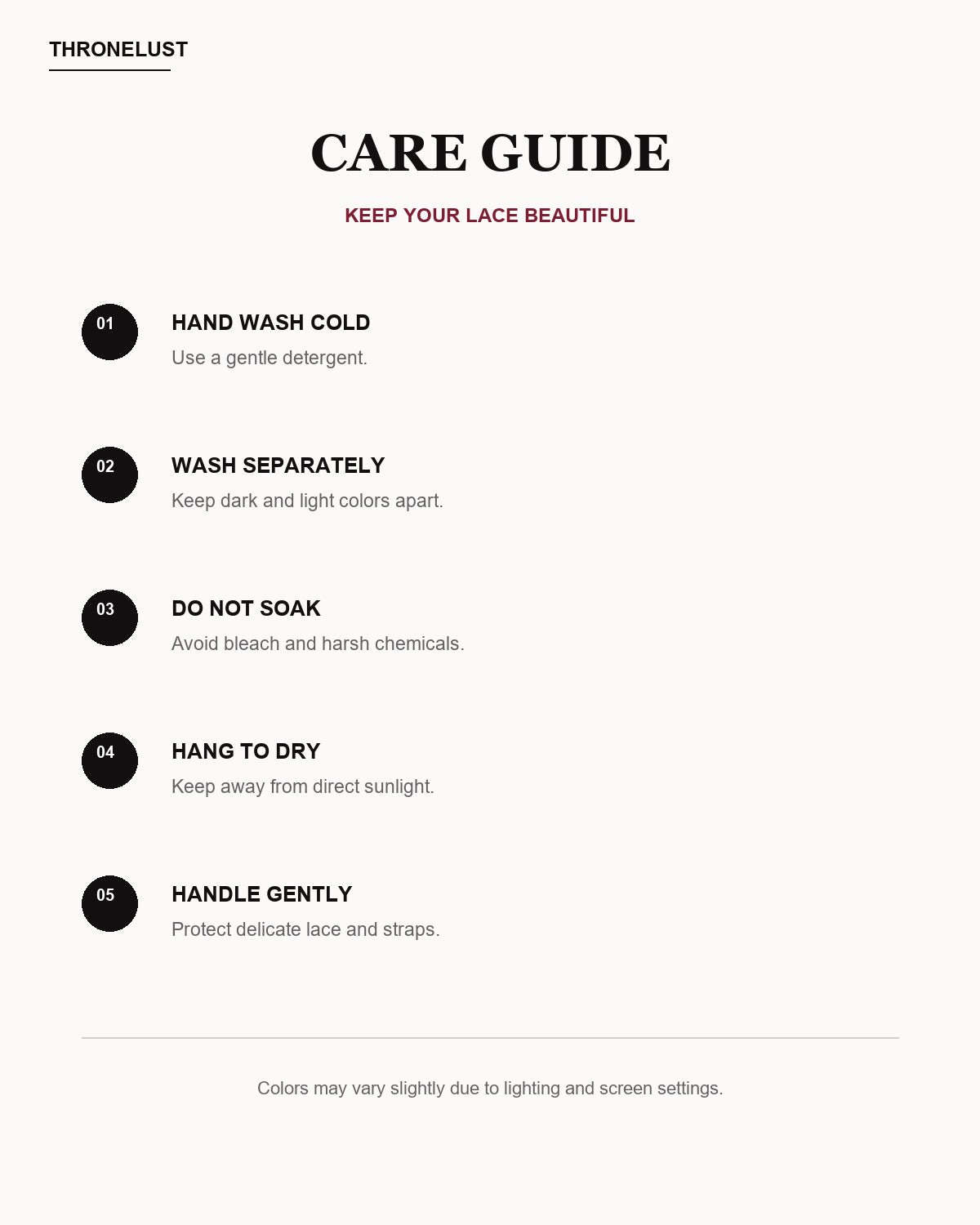 THRONELUST

CARE GUIDE

KEEP YOUR LACE BEAUTIFUL

01

HAND WASH COLD

Use a gentle detergent.

02

WASH SEPARATELY

Keep dark and light colors apart.

03

DO NOT SOAK

Avoid bleach and harsh chemicals.

04

HANG TO DRY

Keep away from direct sunlight.

05

HANDLE GENTLY

Protect delicate lace and straps.

Colors may vary slightly due to lighting and screen settings.